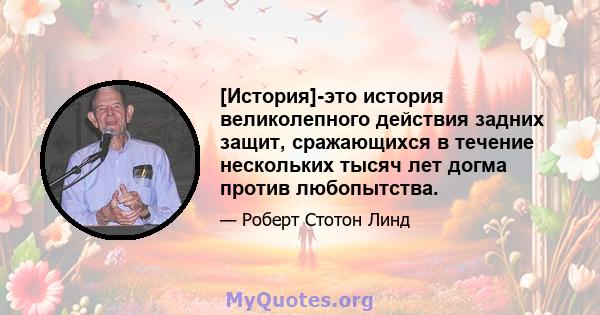 [История]-это история великолепного действия задних защит, сражающихся в течение нескольких тысяч лет догма против любопытства.

— Роберт Стотон Линд

MyQuotes.org